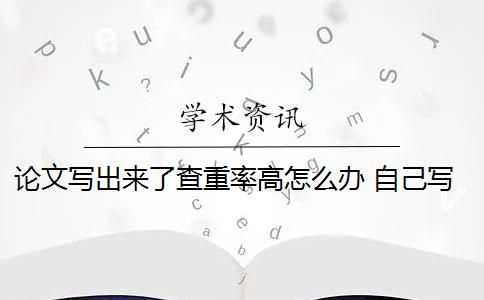 学术资讯

论文写出来了查重率高怎么办 自己写